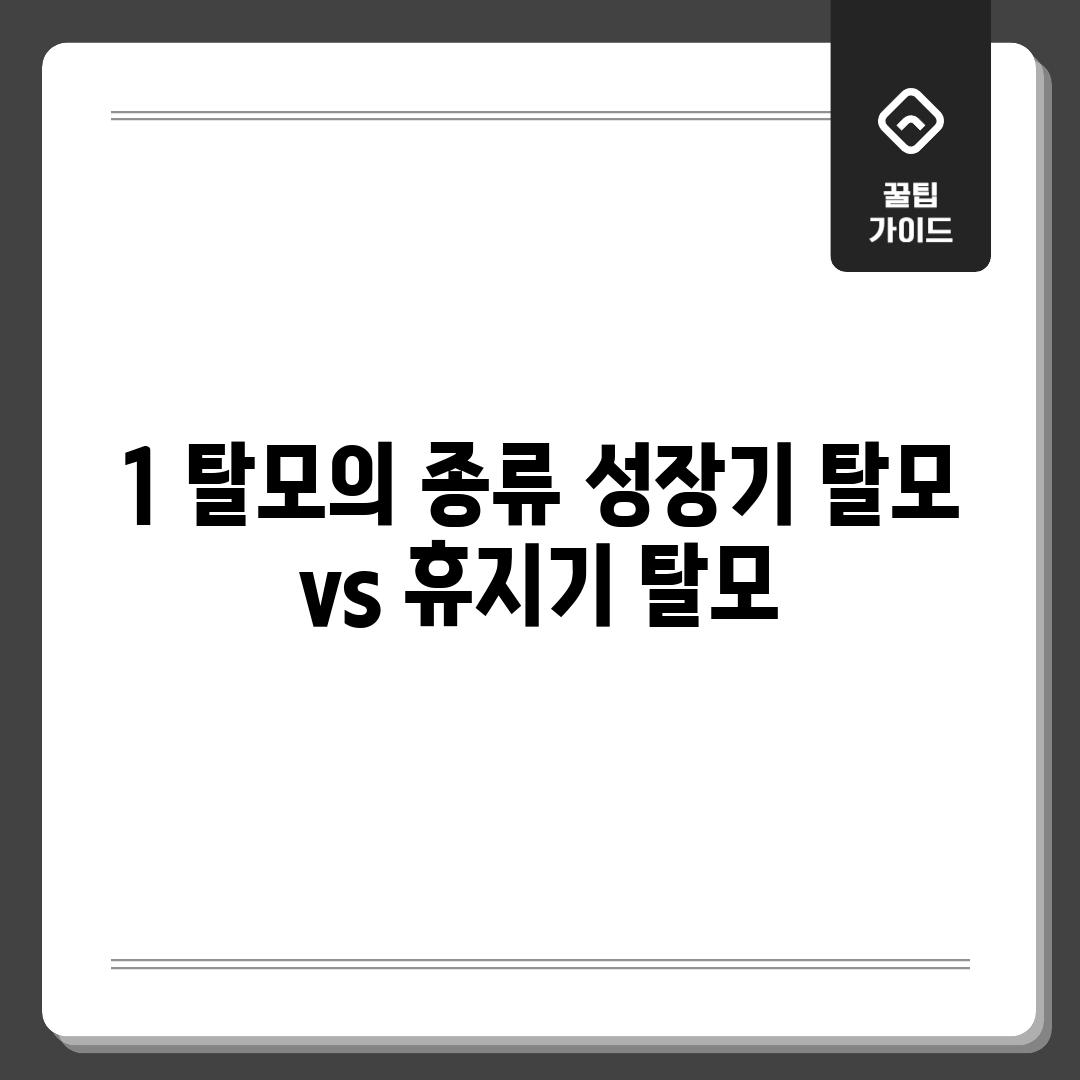 꿀팁
가이드

1 탈모의 종류 성장기 탈모 vs 휴지기 탈모